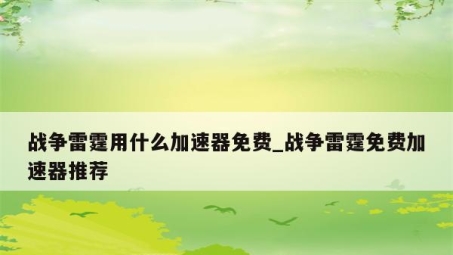 战争雷霆用什么加速器免费_战争雷霆免费加速器推荐